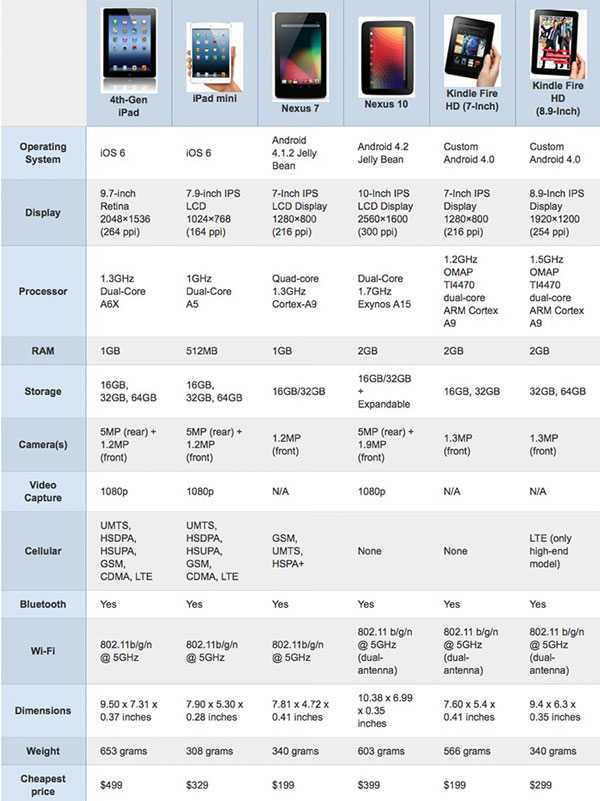 | | 4th-Gen iPad | iPad mini | Nexus 7 | Nexus 10 | Kindle Fire HD (7-Inch) | Kindle Fire HD (8.9-Inch) |
|---|---|---|---|---|---|---|
| Operating System | iOS 6 | iOS 6 | Android 4.1.2 Jelly Bean | Android 4.2 Jelly Bean | Custom Android 4.0 | Custom Android 4.0 |
| Display | 9.7-inch Retina 2048×1536 (264 ppi) | 7.9-inch IPS LCD 1024×768 (164 ppi) | 7-Inch IPS LCD Display 1280×800 (216 ppi) | 10-Inch IPS LCD Display 2560×1600 (300 ppi) | 7-Inch IPS Display 1280×800 (216 ppi) | 8.9-Inch IPS Display 1920×1200 (254 ppi) |
| Processor | 1.3GHz Dual-Core A6X | 1GHz Dual-Core A5 | Quad-core 1.3GHz Cortex-A9 | Dual-Core 1.7GHz Exynos A15 | 1.2GHz OMAP TI4470 dual-core ARM Cortex A9 | 1.5GHz OMAP TI4470 dual-core ARM Cortex A9 |
| RAM | 1GB | 512MB | 1GB | 2GB | 2GB | 2GB |
| Storage | 16GB, 32GB, 64GB | 16GB, 32GB, 64GB | 16GB/32GB | 16GB/32GB + Expandable | 16GB, 32GB | 32GB, 64GB |
| Camera(s) | 5MP (rear) + 1.2MP (front) | 5MP (rear) + 1.2MP (front) | 1.2MP (front) | 5MP (rear) + 1.9MP (front) | 1.3MP (front) | 1.3MP (front) |
| Video Capture | 1080p | 1080p | N/A | 1080p | N/A | N/A |
| Cellular | UMTS, HSDPA, HSUPA, GSM, CDMA, LTE | UMTS, HSDPA, HSUPA, GSM, CDMA, LTE | GSM, UMTS, HSPA+ | None | None | LTE (only high-end model) |
| Bluetooth | Yes | Yes | Yes | Yes | Yes | Yes |
| Wi-Fi | 802.11b/g/n @ 5GHz | 802.11b/g/n @ 5GHz | 802.11b/g/n @ 5GHz | 802.11 b/g/n @ 5GHz (dual-antenna) | 802.11 b/g/n @ 5GHz (dual-antenna) | 802.11 b/g/n @ 5GHz (dual-antenna) |
| Dimensions | 9.50 x 7.31 x 0.37 inches | 7.90 x 5.30 x 0.28 inches | 7.81 x 4.72 x 0.41 inches | 10.38 x 6.99 x 0.35 inches | 7.60 x 5.4 x 0.41 inches | 9.4 x 6.3 x 0.35 inches |
| Weight | 653 grams | 308 grams | 340 grams | 603 grams | 566 grams | 340 grams |
| Cheapest price | $499 | $329 | $199 | $399 | $199 | $299 |